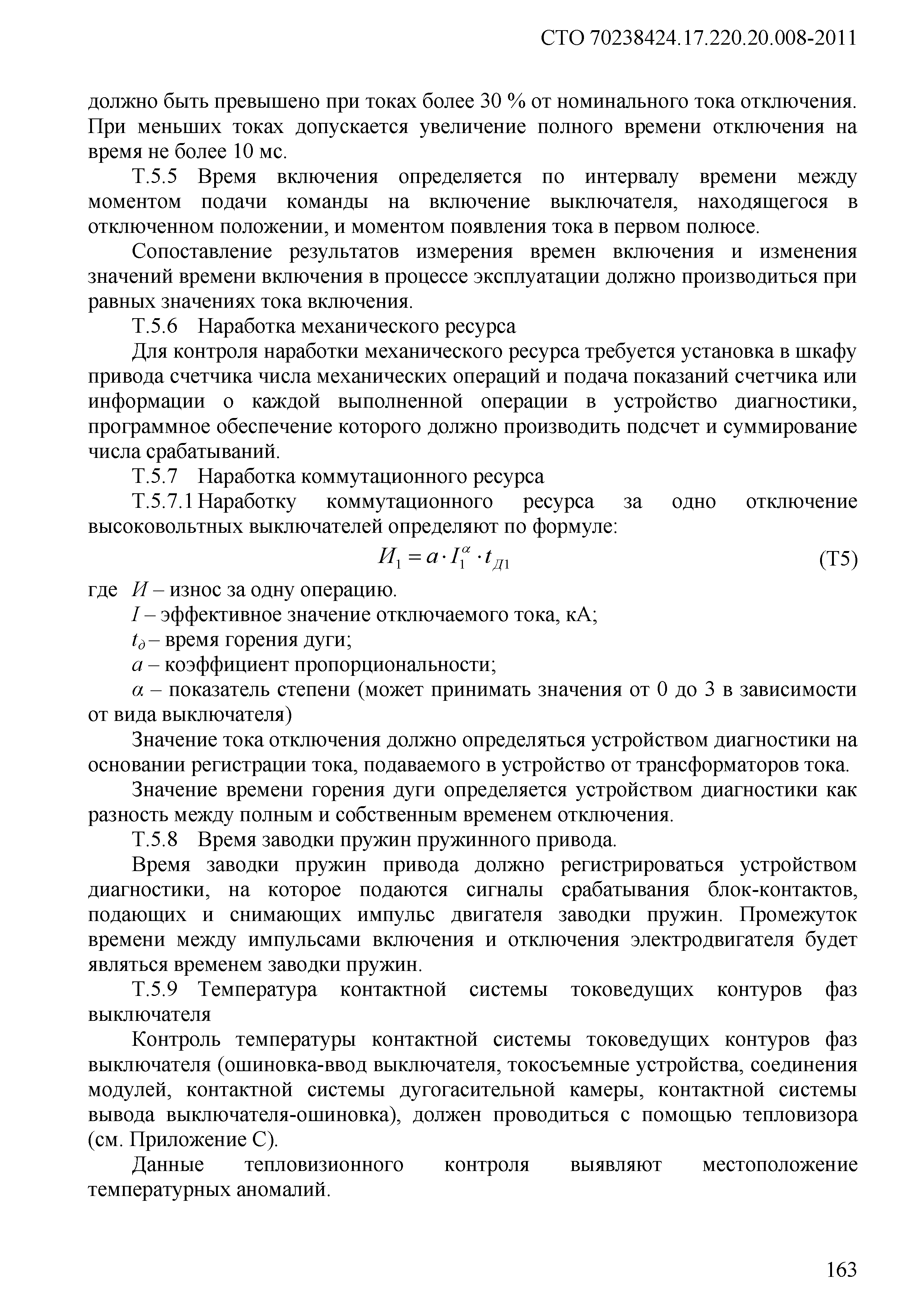 СТО 70238424.17.220.20.008-2011

должно быть превышено при токах более 30 % от номинального тока отключения. При меньших токах допускается увеличение полного времени отключения на время не более 10 мс.

Т.5.5 Время включения определяется по интервалу времени между моментом подачи команды на включение выключателя, находящегося в отключенном положении, и моментом появления тока в первом полюсе.

Сопоставление результатов измерения времен включения и изменения значений времени включения в процессе эксплуатации должно производиться при равных значениях тока включения.

Т.5.6 Наработка механического ресурса

Для контроля наработки механического ресурса требуется установка в шкафу привода счетчика числа механических операций и подача показаний счетчика или информации о каждой выполненной операции в устройство диагностики, программное обеспечение которого должно производить подсчет и суммирование числа срабатываний.

Т.5.7 Наработка коммутационного ресурса

Т.5.7.1 Наработку коммутационного ресурса за одно отключение высоковольтных выключателей определяют по формуле:

$И_1 = a \cdot I_1^{\alpha} \cdot t_{Д1}$ (Т5)

где $И$ – износ за одну операцию.

$I$ – эффективное значение отключаемого тока, кА;

$t_д$ – время горения дуги;

$a$ – коэффициент пропорциональности;

$\alpha$ – показатель степени (может принимать значения от 0 до 3 в зависимости от вида выключателя)

Значение тока отключения должно определяться устройством диагностики на основании регистрации тока, подаваемого в устройство от трансформаторов тока.

Значение времени горения дуги определяется устройством диагностики как разность между полным и собственным временем отключения.

Т.5.8 Время заводки пружин пружинного привода.

Время заводки пружин привода должно регистрироваться устройством диагностики, на которое подаются сигналы срабатывания блок-контактов, подающих и снимающих импульс двигателя заводки пружин. Промежуток времени между импульсами включения и отключения электродвигателя будет являться временем заводки пружин.

Т.5.9 Температура контактной системы токоведущих контуров фаз выключателя

Контроль температуры контактной системы токоведущих контуров фаз выключателя (ошиновка-ввод выключателя, токосъемные устройства, соединения модулей, контактной системы дугогасительной камеры, контактной системы вывода выключателя-ошиновка), должен проводиться с помощью тепловизора (см. Приложение С).

Данные тепловизионного контроля выявляют местоположение температурных аномалий.

163